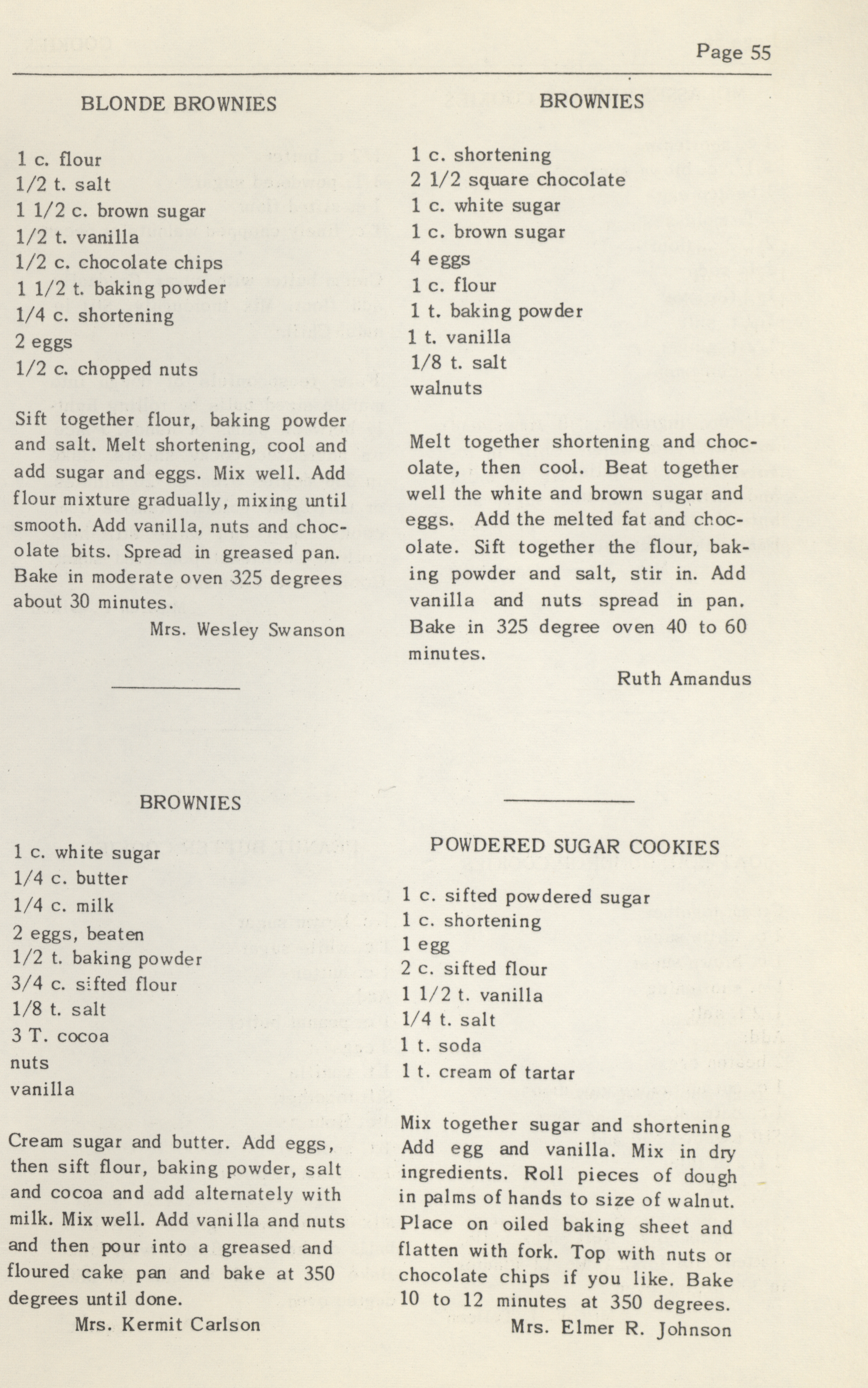 Page 55

BLONDE BROWNIES

1 c. flour
1/2 t. salt
1 1/2 c. brown sugar
1/2 t. vanilla
1/2 c. chocolate chips
1 1/2 t. baking powder
1/4 c. shortening
2 eggs
1/2 c. chopped nuts

Sift together flour, baking powder and salt. Melt shortening, cool and add sugar and eggs. Mix well. Add flour mixture gradually, mixing until smooth. Add vanilla, nuts and chocolate bits. Spread in greased pan. Bake in moderate oven 325 degrees about 30 minutes.

Mrs. Wesley Swanson

BROWNIES

1 c. white sugar
1/4 c. butter
1/4 c. milk
2 eggs, beaten
1/2 t. baking powder
3/4 c. sifted flour
1/8 t. salt
3 T. cocoa
nuts
vanilla

Cream sugar and butter. Add eggs, then sift flour, baking powder, salt and cocoa and add alternately with milk. Mix well. Add vanilla and nuts and then pour into a greased and floured cake pan and bake at 350 degrees until done.

Mrs. Kermit Carlson

BROWNIES

1 c. shortening
2 1/2 square chocolate
1 c. white sugar
1 c. brown sugar
4 eggs
1 c. flour
1 t. baking powder
1 t. vanilla
1/8 t. salt
walnuts

Melt together shortening and chocolate, then cool. Beat together well the white and brown sugar and eggs. Add the melted fat and chocolate. Sift together the flour, baking powder and salt, stir in. Add vanilla and nuts spread in pan. Bake in 325 degree oven 40 to 60 minutes.

Ruth Amandus

POWDERED SUGAR COOKIES

1 c. sifted powdered sugar
1 c. shortening
1 egg
2 c. sifted flour
1 1/2 t. vanilla
1/4 t. salt
1 t. soda
1 t. cream of tartar

Mix together sugar and shortening Add egg and vanilla. Mix in dry ingredients. Roll pieces of dough in palms of hands to size of walnut. Place on oiled baking sheet and flatten with fork. Top with nuts or chocolate chips if you like. Bake 10 to 12 minutes at 350 degrees.

Mrs. Elmer R. Johnson